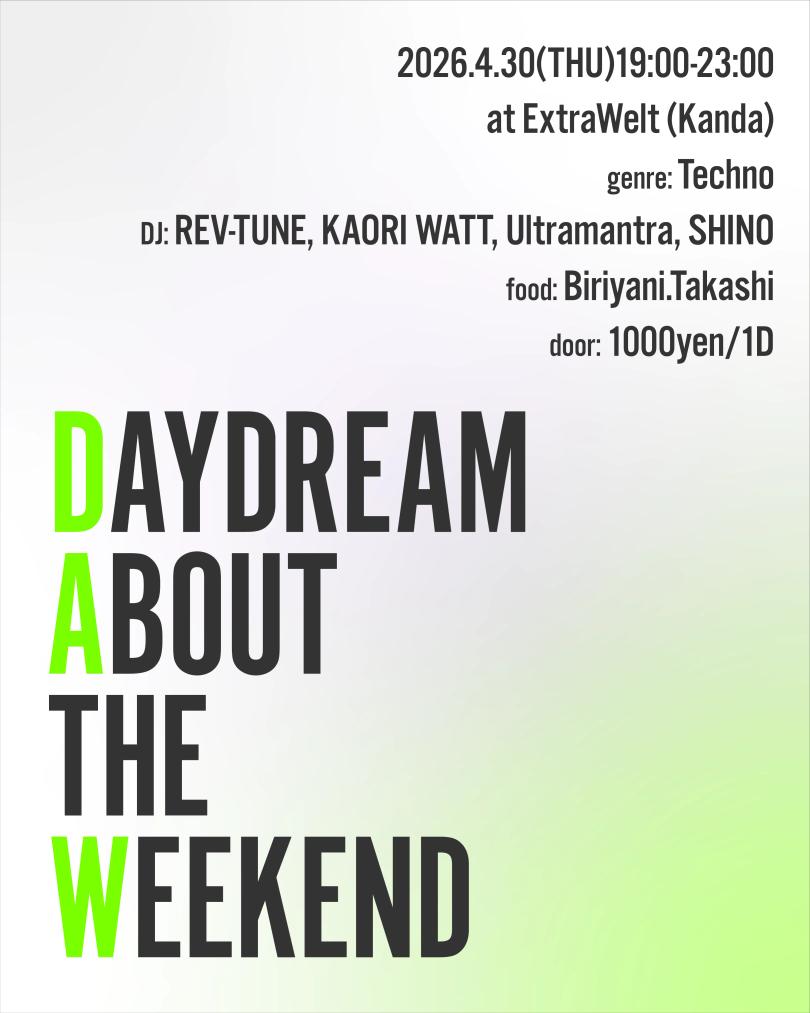 2026.4.30(THU)19:00-23:00
at ExtraWelt (Kanda)
genre: Techno
DJ: REV-TUNE, KAORI WATT, Ultramantra, SHINO
food: Biriyani.Takashi
door: 1000yen/1D

DAYDREAM
ABOUT
THE
WEEKEND